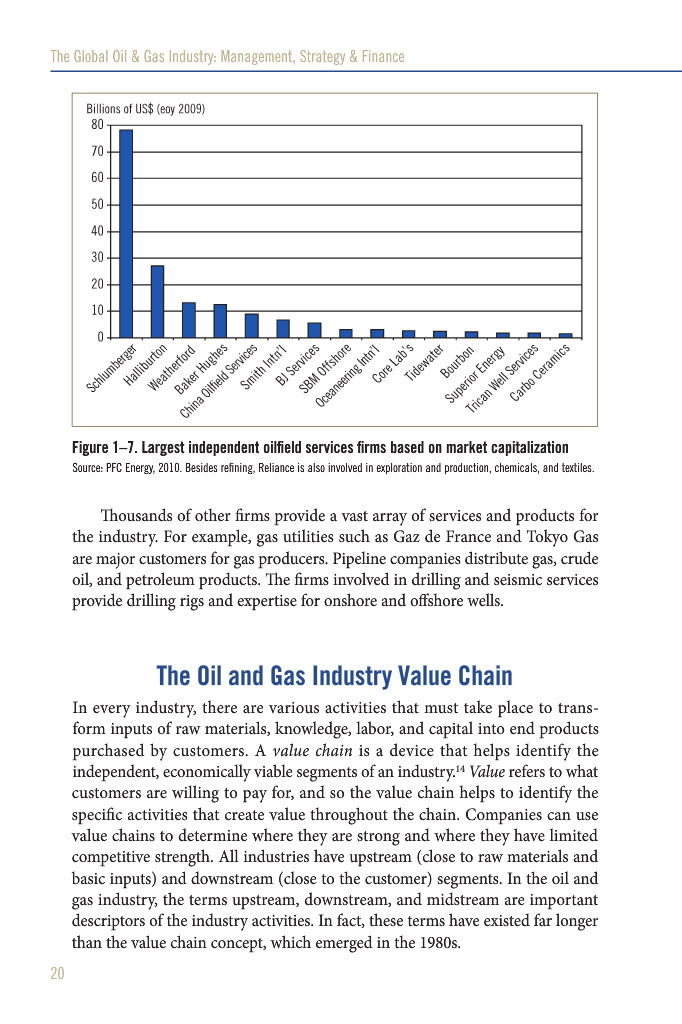 The Global Oil & Gas Industry: Management, Strategy & Finance

Billions of US$ (eoy 2009)

80
70
60
50
40
30
20
10
0

Schlumberger
Halliburton
Weatherford
Baker Hughes
China Oilfield Services
Smith Intn'l
BJ Services
SBM Offshore
Oceaneering Intn'l
Core Lab's
Tidewater
Bourbon
Superior Energy
Trican Well Services
Carbo Ceramics

Figure 1–7. Largest independent oilfield services firms based on market capitalization
Source: PFC Energy, 2010. Besides refining, Reliance is also involved in exploration and production, chemicals, and textiles.

Thousands of other firms provide a vast array of services and products for the industry. For example, gas utilities such as Gaz de France and Tokyo Gas are major customers for gas producers. Pipeline companies distribute gas, crude oil, and petroleum products. The firms involved in drilling and seismic services provide drilling rigs and expertise for onshore and offshore wells.

The Oil and Gas Industry Value Chain

In every industry, there are various activities that must take place to transform inputs of raw materials, knowledge, labor, and capital into end products purchased by customers. A value chain is a device that helps identify the independent, economically viable segments of an industry.$^{14}$ Value refers to what customers are willing to pay for, and so the value chain helps to identify the specific activities that create value throughout the chain. Companies can use value chains to determine where they are strong and where they have limited competitive strength. All industries have upstream (close to raw materials and basic inputs) and downstream (close to the customer) segments. In the oil and gas industry, the terms upstream, downstream, and midstream are important descriptors of the industry activities. In fact, these terms have existed far longer than the value chain concept, which emerged in the 1980s.

20